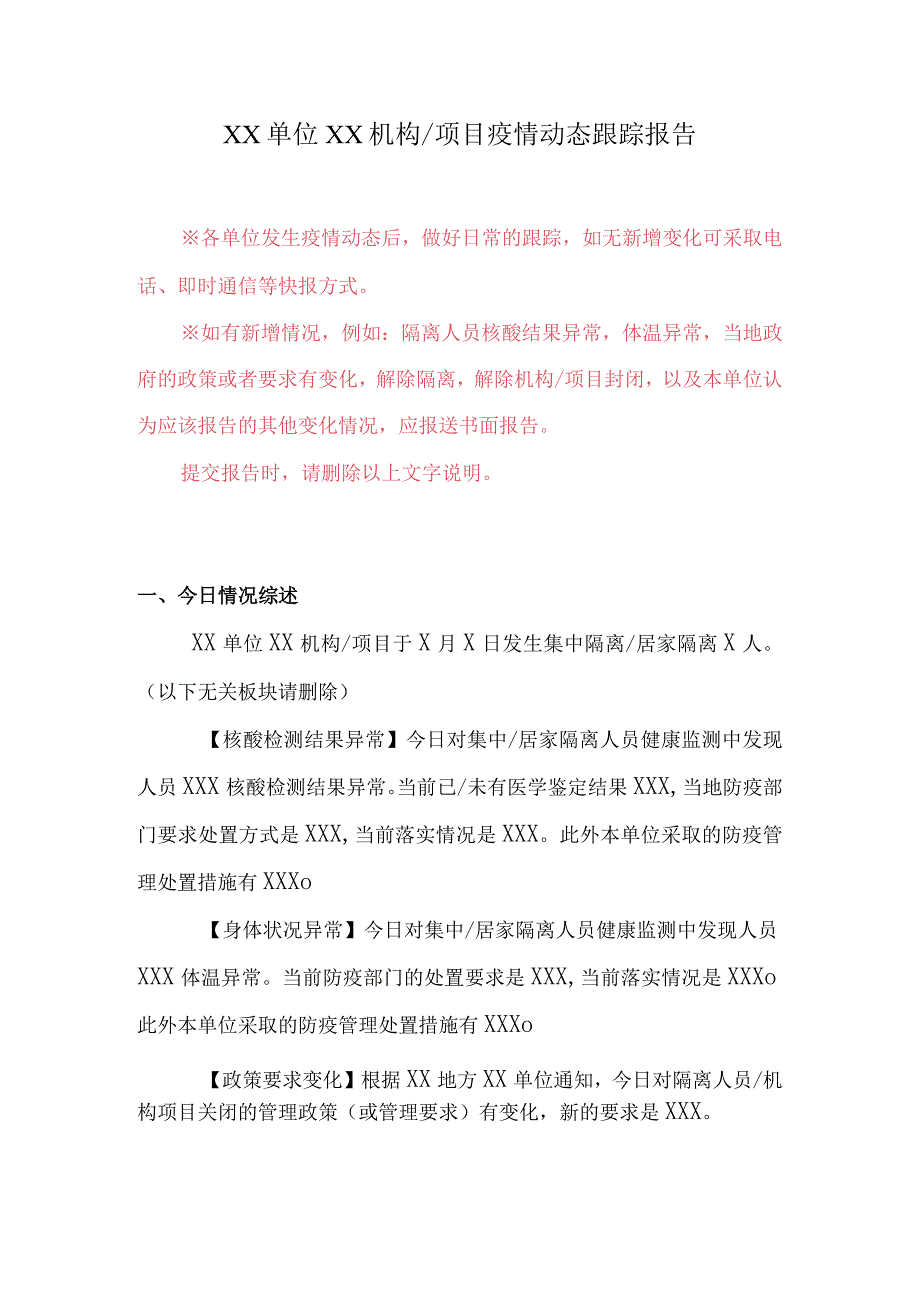 XX单位XX机构/项目疫情动态跟踪报告

※各单位发生疫情动态后，做好日常的跟踪，如无新增变化可采取电话、即时通信等快报方式。

※如有新增情况，例如：隔离人员核酸结果异常，体温异常，当地政府的政策或者要求有变化，解除隔离，解除机构/项目封闭，以及本单位认为应该报告的其他变化情况，应报送书面报告。

提交报告时，请删除以上文字说明。

一、今日情况综述

XX单位XX机构/项目于X月X日发生集中隔离/居家隔离X人。（以下无关板块请删除）

【核酸检测结果异常】今日对集中/居家隔离人员健康监测中发现人员XXX核酸检测结果异常。当前已/未有医学鉴定结果XXX,当地防疫部门要求处置方式是XXX,当前落实情况是XXX。此外本单位采取的防疫管理处置措施有XXXo

【身体状况异常】今日对集中/居家隔离人员健康监测中发现人员XXX体温异常。当前防疫部门的处置要求是XXX,当前落实情况是XXXo此外本单位采取的防疫管理处置措施有XXXo

【政策要求变化】根据XX地方XX单位通知，今日对隔离人员/机构项目关闭的管理政策（或管理要求）有变化，新的要求是XXX。